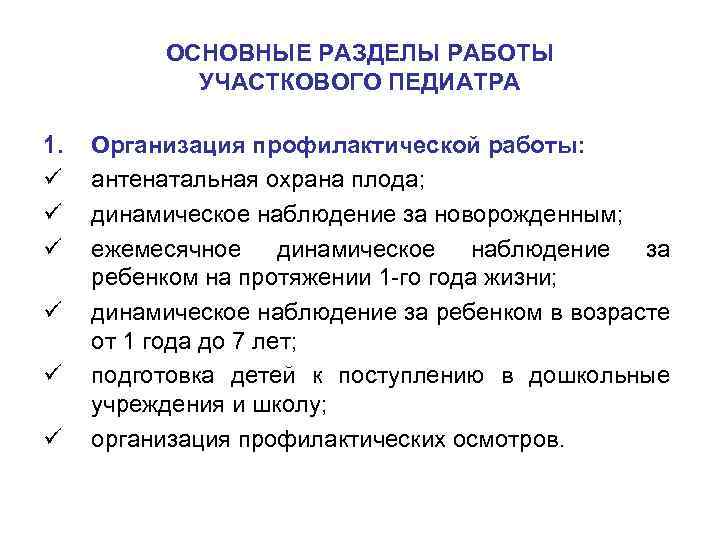 ОСНОВНЫЕ РАЗДЕЛЫ РАБОТЫ УЧАСТКОВОГО ПЕДИАТРА

1. Организация профилактической работы:
✓ антенатальная охрана плода;
✓ динамическое наблюдение за новорожденным;
✓ ежемесячное динамическое наблюдение за ребенком на протяжении 1-го года жизни;
✓ динамическое наблюдение за ребенком в возрасте от 1 года до 7 лет;
✓ подготовка детей к поступлению в дошкольные учреждения и школу;
✓ организация профилактических осмотров.